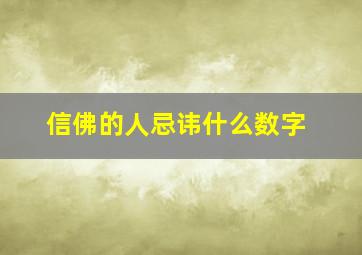 信佛的人忌讳什么数字